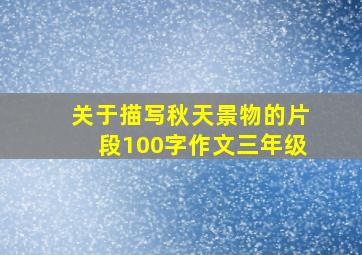 关于描写秋天景物的片段100字作文三年级